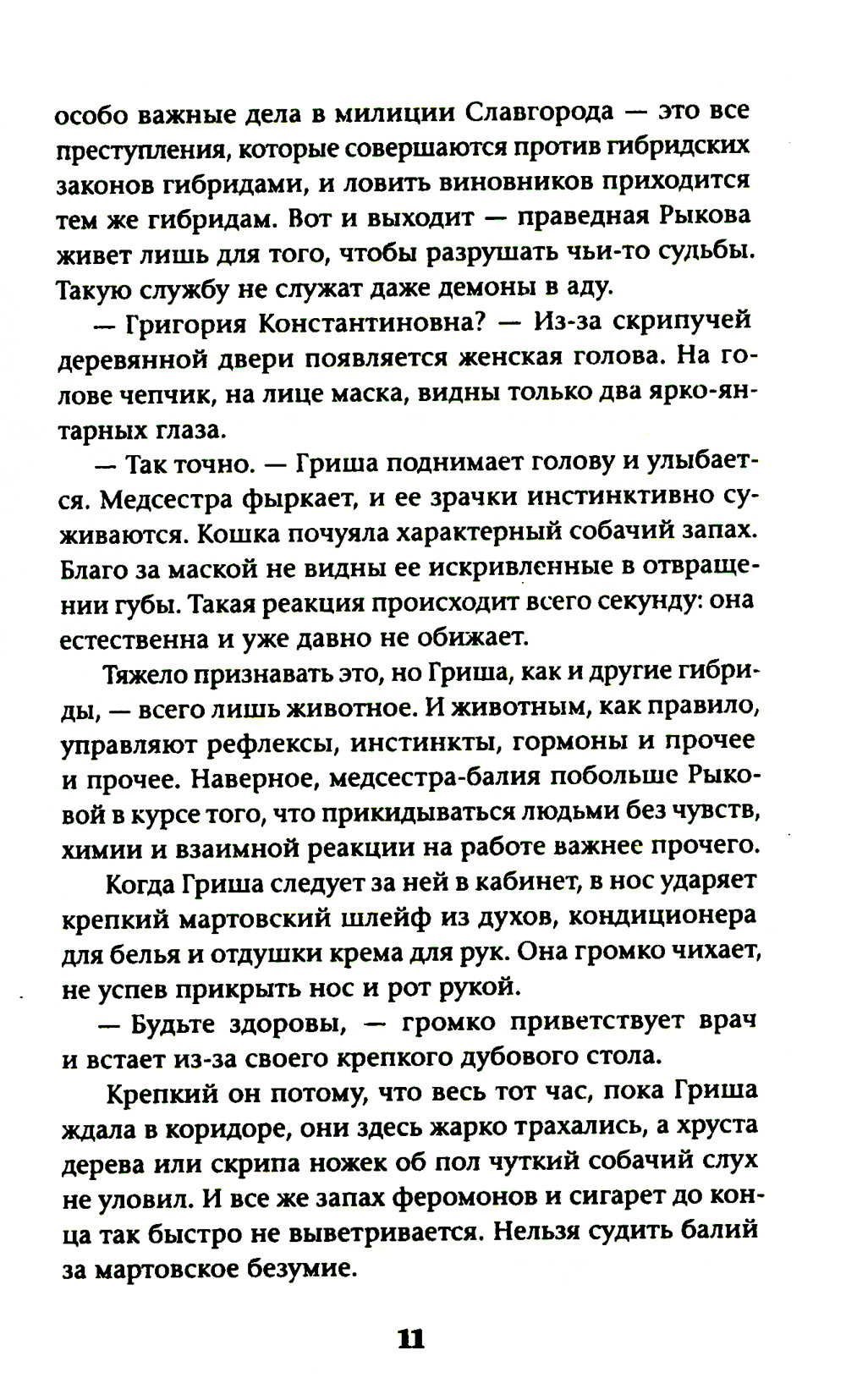 особо важные дела в милиции Славгорода — это все преступления, которые совершаются против гибридских законов гибридами, и ловить виновников приходится тем же гибридам. Вот и выходит — праведная Рыкова живет лишь для того, чтобы разрушать чьи-то судьбы. Такую службу не служат даже демоны в аду.

— Григория Константиновна? — Из-за скрипучей деревянной двери появляется женская голова. На голове чепчик, на лице маска, видны только два ярко-янтарных глаза.

— Так точно. — Гриша поднимает голову и улыбается. Медсестра фыркает, и ее зрачки инстинктивно суживаются. Кошка почуяла характерный собачий запах. Благо за маской не видны ее искривленные в отвращении губы. Такая реакция происходит всего секунду: она естественна и уже давно не обижает.

Тяжело признавать это, но Гриша, как и другие гибриды, — всего лишь животное. И животным, как правило, управляют рефлексы, инстинкты, гормоны и прочее и прочее. Наверное, медсестра-балия побольше Рыковой в курсе того, что прикидываться людьми без чувств, химии и взаимной реакции на работе важнее прочего.

Когда Гриша следует за ней в кабинет, в нос ударяет крепкий мартовский шлейф из духов, кондиционера для белья и отдушки крема для рук. Она громко чихает, не успев прикрыть нос и рот рукой.

— Будьте здоровы, — громко приветствует врач и встает из-за своего крепкого дубового стола.

Крепкий он потому, что весь тот час, пока Гриша ждала в коридоре, они здесь жарко трахались, а хруста дерева или скрипа ножек об пол чуткий собачий слух не уловил. И все же запах феромонов и сигарет до конца так быстро не выветривается. Нельзя судить балий за мартовское безумие.

11